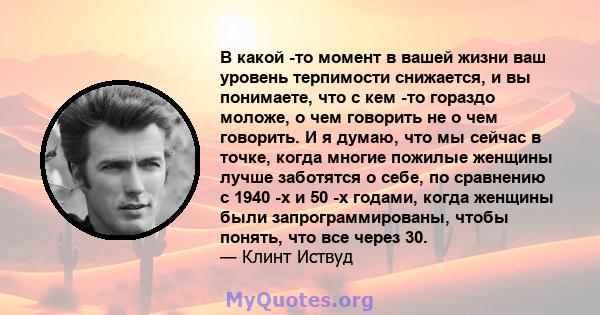 В какой -то момент в вашей жизни ваш уровень терпимости снижается, и вы понимаете, что с кем -то гораздо моложе, о чем говорить не о чем говорить. И я думаю, что мы сейчас в точке, когда многие пожилые женщины лучше заботятся о себе, по сравнению с 1940 -х и 50 -х годами, когда женщины были запрограммированы, чтобы понять, что все через 30.
— Клинт Иствуд

MyQuotes.org